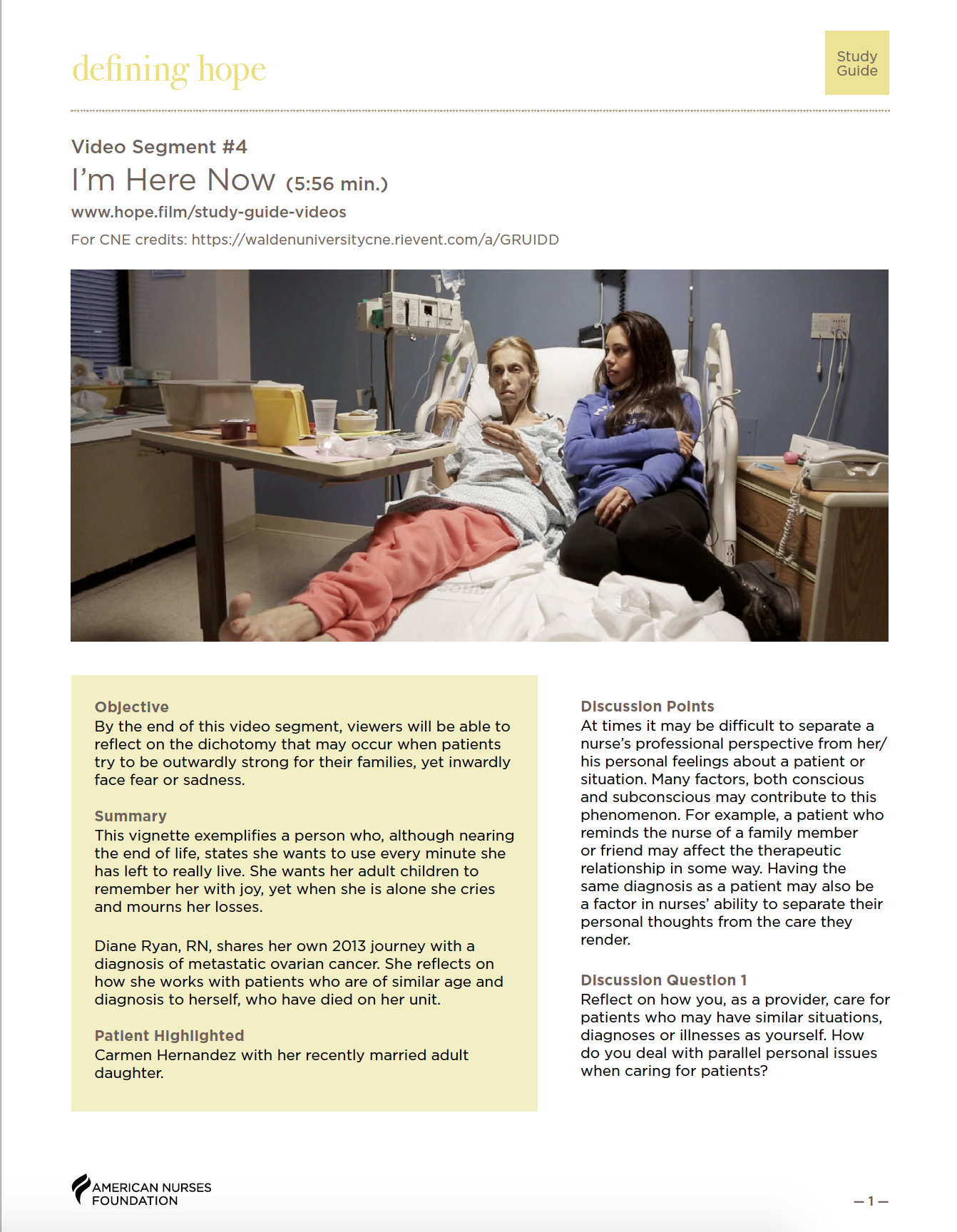 defining hope

Study Guide

Video Segment #4
I'm Here Now (5:56 min.)
www.hope.film/study-guide-videos
For CNE credits: https://waldenuniversitycne.rievent.com/a/GRUIDD

Objective
By the end of this video segment, viewers will be able to reflect on the dichotomy that may occur when patients try to be outwardly strong for their families, yet inwardly face fear or sadness.

Summary
This vignette exemplifies a person who, although nearing the end of life, states she wants to use every minute she has left to really live. She wants her adult children to remember her with joy, yet when she is alone she cries and mourns her losses.

Diane Ryan, RN, shares her own 2013 journey with a diagnosis of metastatic ovarian cancer. She reflects on how she works with patients who are of similar age and diagnosis to herself, who have died on her unit.

Patient Highlighted
Carmen Hernandez with her recently married adult daughter.

Discussion Points
At times it may be difficult to separate a nurse's professional perspective from her/his personal feelings about a patient or situation. Many factors, both conscious and subconscious may contribute to this phenomenon. For example, a patient who reminds the nurse of a family member or friend may affect the therapeutic relationship in some way. Having the same diagnosis as a patient may also be a factor in nurses' ability to separate their personal thoughts from the care they render.

Discussion Question 1
Reflect on how you, as a provider, care for patients who may have similar situations, diagnoses or illnesses as yourself. How do you deal with parallel personal issues when caring for patients?

AMERICAN NURSES FOUNDATION

— 1 —